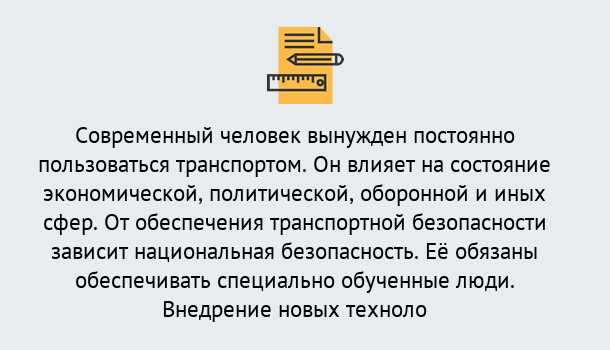 Современный человек вынужден постоянно пользоваться транспортом. Он влияет на состояние экономической, политической, оборонной и иных сфер. От обеспечения транспортной безопасности зависит национальная безопасность. Её обязаны обеспечивать специально обученные люди. Внедрение новых техноло